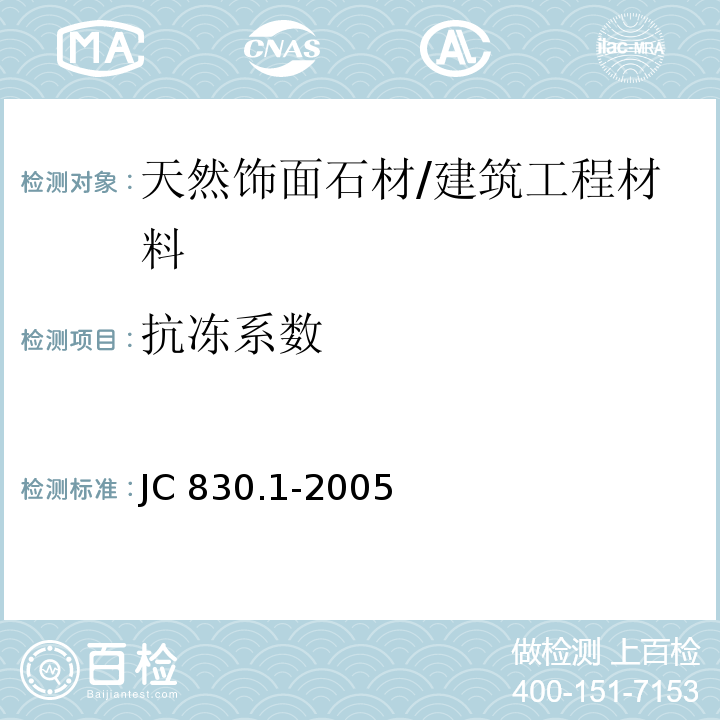 MA CNAS AL ilac-MRA

检测对象：天然饰面石材/建筑工程材料

检测项目：抗冻系数

检测标准：JC 830.1-2005

百检
Baijiantest.com

做检测 上百检
400-151-7153